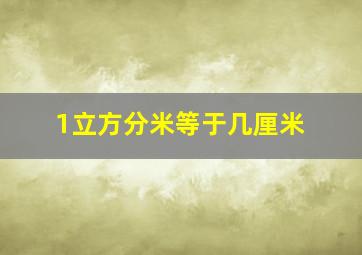 1立方分米等于几厘米